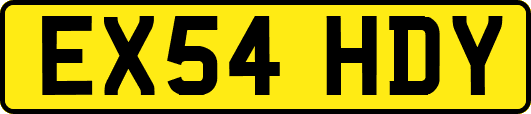 EX54 HDY